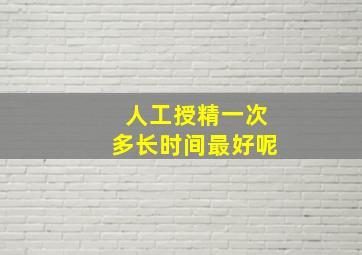 人工授精一次
多长时间最好呢